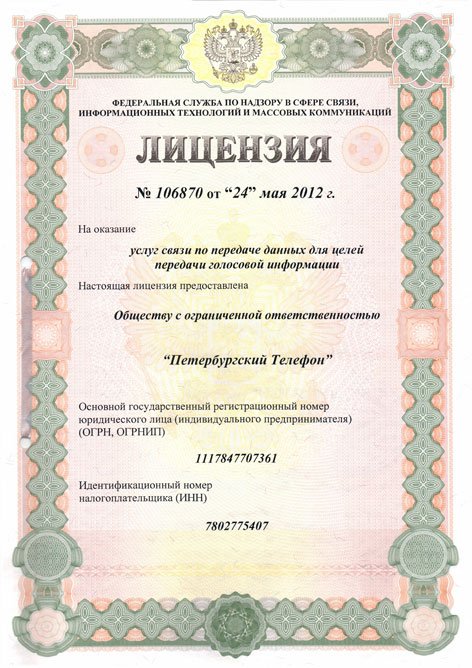 ФЕДЕРАЛЬНАЯ СЛУЖБА ПО НАДЗОРУ В СФЕРЕ СВЯЗИ, ИНФОРМАЦИОННЫХ ТЕХНОЛОГИЙ И МАССОВЫХ КОММУНИКАЦИЙ

ЛИЦЕНЗИЯ

№ 106870 от “24” мая 2012 г.

На оказание

услуг связи по передаче данных для целей передачи голосовой информации

Настоящая лицензия предоставлена

Обществу с ограниченной ответственностью

“Петербургский Телефон”

Основной государственный регистрационный номер юридического лица (индивидуального предпринимателя) (ОГРН, ОГРНИП)

1117847707361

Идентификационный номер налогоплательщика (ИНН)

7802775407